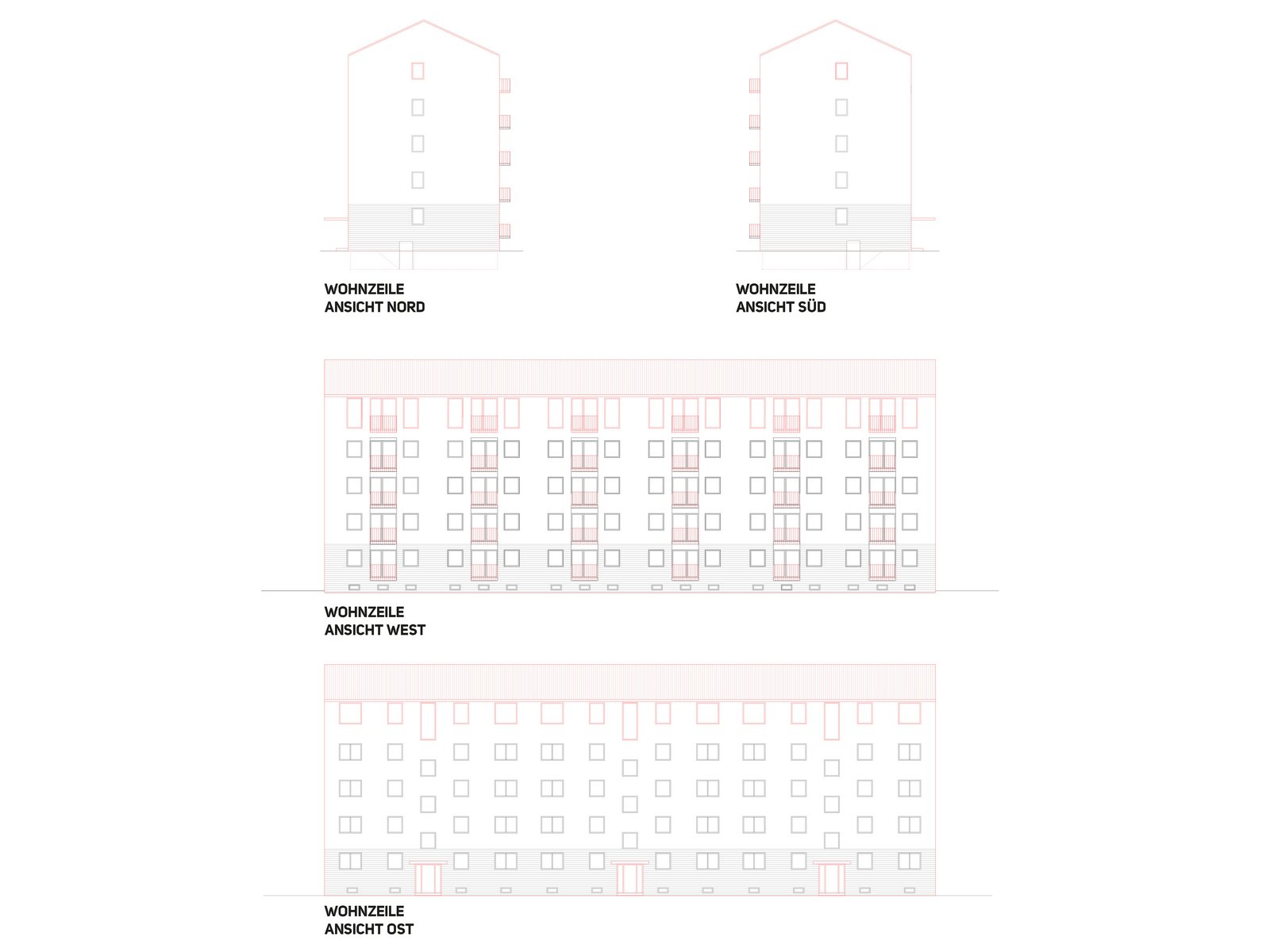 WOHNZEILE
ANSICHT NORD

WOHNZEILE
ANSICHT SÜD

WOHNZEILE
ANSICHT WEST

WOHNZEILE
ANSICHT OST